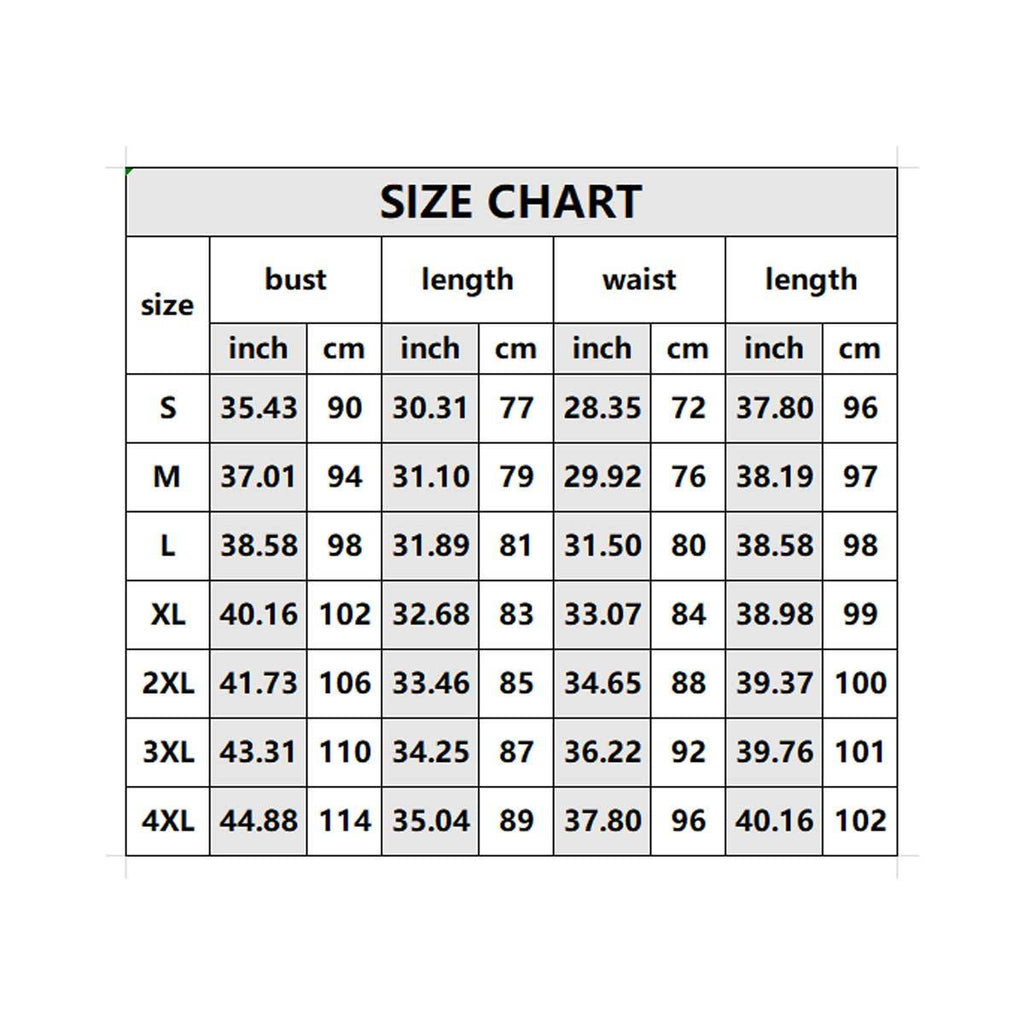 SIZE CHART

| size | bust | | length | | waist | | length | |
|---|---|---|---|---|---|---|---|---|
| | inch | cm | inch | cm | inch | cm | inch | cm |
| S | 35.43 | 90 | 30.31 | 77 | 28.35 | 72 | 37.80 | 96 |
| M | 37.01 | 94 | 31.10 | 79 | 29.92 | 76 | 38.19 | 97 |
| L | 38.58 | 98 | 31.89 | 81 | 31.50 | 80 | 38.58 | 98 |
| XL | 40.16 | 102 | 32.68 | 83 | 33.07 | 84 | 38.98 | 99 |
| 2XL | 41.73 | 106 | 33.46 | 85 | 34.65 | 88 | 39.37 | 100 |
| 3XL | 43.31 | 110 | 34.25 | 87 | 36.22 | 92 | 39.76 | 101 |
| 4XL | 44.88 | 114 | 35.04 | 89 | 37.80 | 96 | 40.16 | 102 |